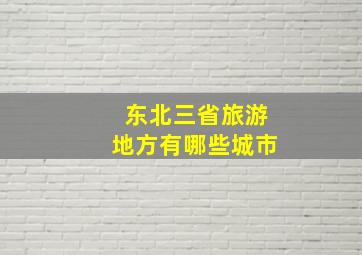 东北三省旅游
地方有哪些城市